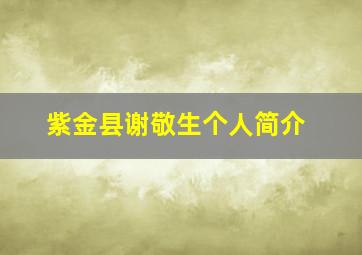 紫金县谢敬生个人简介